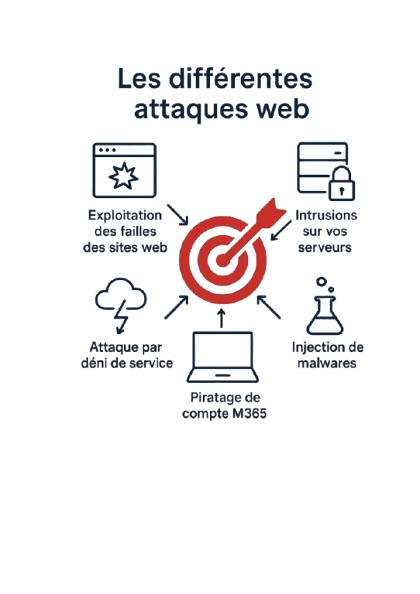 Les différentes attaques web

Exploitation des failles des sites web

Intrusions sur vos serveurs

Attaque par déni de service

Injection de malwares

Piratage de compte M365